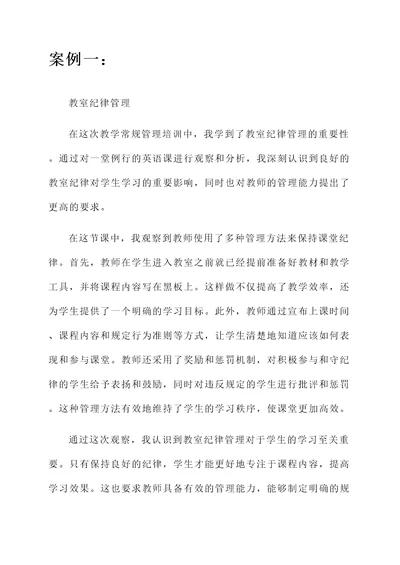 案例一：

教室纪律管理

在这次教学常规管理培训中，我学到了教室纪律管理的重要性。通过对一堂例行的英语课进行观察和分析，我深刻认识到良好的教室纪律对学生学习的重要影响，同时也对教师的管理能力提出了更高的要求。

在这节课中，我观察到教师使用了多种管理方法来保持课堂纪律。首先，教师在学生进入教室之前就已经提前准备好教材和教学工具，并将课程内容写在黑板上。这样做不仅提高了教学效率，还为学生提供了一个明确的学习目标。此外，教师通过宣布上课时间、课程内容和规定行为准则等方式，让学生清楚地知道应该如何表现和参与课堂。教师还采用了奖励和惩罚机制，对积极参与和守纪律的学生给予表扬和鼓励，同时对违反规定的学生进行批评和惩罚。这种管理方法有效地维持了学生的学习秩序，使课堂更加高效。

通过这次观察，我认识到教室纪律管理对于学生的学习至关重要。只有保持良好的纪律，学生才能更好地专注于课程内容，提高学习效果。这也要求教师具备有效的管理能力，能够制定明确的规